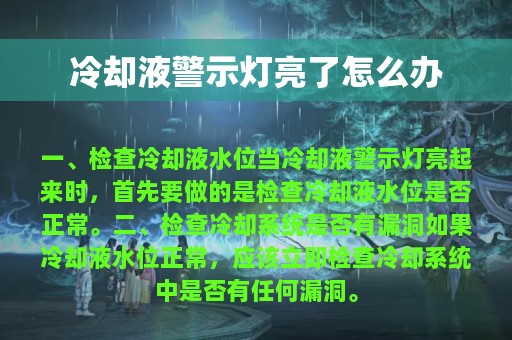 冷却液警示灯亮了怎么办

一、检查冷却液水位当冷却液警示灯亮起来时，首先要做的是检查冷却液水位是否正常。二、检查冷却系统是否有漏洞如果冷却液水位正常，应该立即检查冷却系统中是否有任何漏洞。